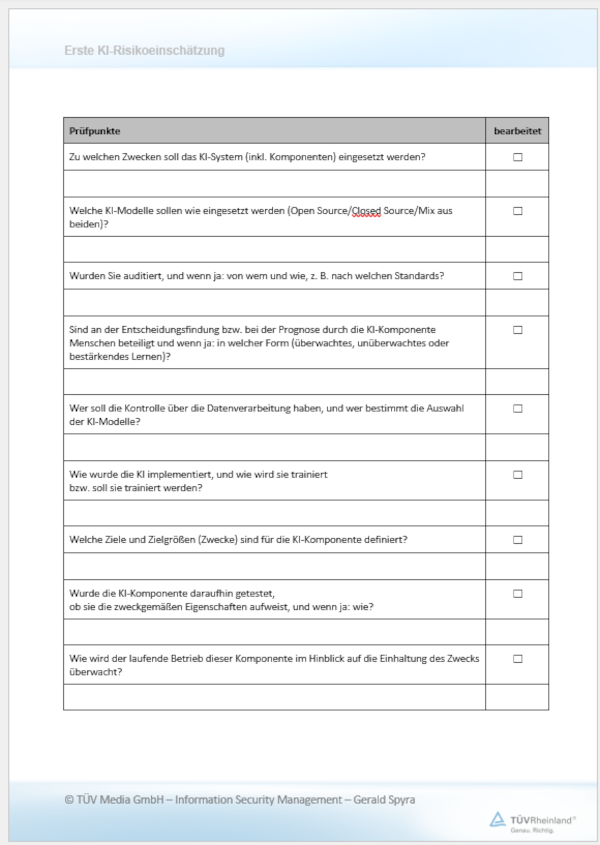 Erste KI-Risikoeinschätzung

| Prüfpunkte | bearbeitet |
|---|---|
| Zu welchen Zwecken soll das KI-System (inkl. Komponenten) eingesetzt werden? | ☐ |
| | |
| Welche KI-Modelle sollen wie eingesetzt werden (Open Source/Closed Source/Mix aus beiden)? | ☐ |
| | |
| Wurden Sie auditiert, und wenn ja: von wem und wie, z. B. nach welchen Standards? | ☐ |
| | |
| Sind an der Entscheidungsfindung bzw. bei der Prognose durch die KI-Komponente Menschen beteiligt und wenn ja: in welcher Form (überwachtes, unüberwachtes oder bestärkendes Lernen)? | ☐ |
| | |
| Wer soll die Kontrolle über die Datenverarbeitung haben, und wer bestimmt die Auswahl der KI-Modelle? | ☐ |
| | |
| Wie wurde die KI implementiert, und wie wird sie trainiert bzw. soll sie trainiert werden? | ☐ |
| | |
| Welche Ziele und Zielgrößen (Zwecke) sind für die KI-Komponente definiert? | ☐ |
| | |
| Wurde die KI-Komponente daraufhin getestet, ob sie die zweckgemäßen Eigenschaften aufweist, und wenn ja: wie? | ☐ |
| | |
| Wie wird der laufende Betrieb dieser Komponente im Hinblick auf die Einhaltung des Zwecks überwacht? | ☐ |
| | |

© TÜV Media GmbH – Information Security Management – Gerald Spyra

TÜVRheinland®
Genau. Richtig.